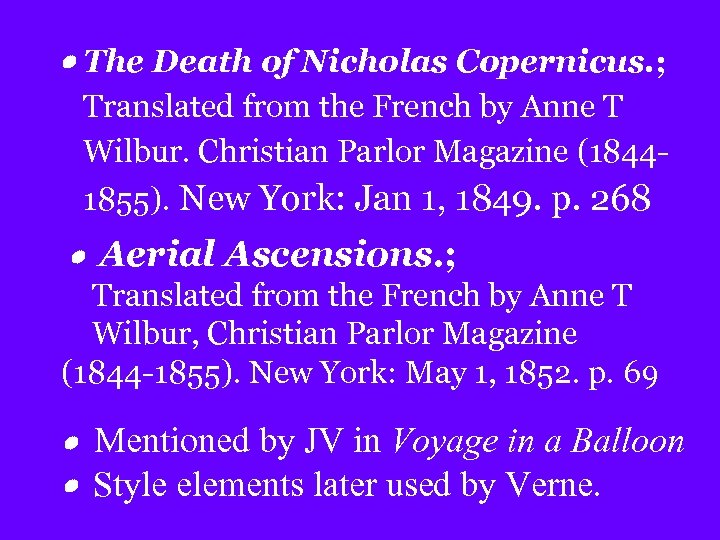 • The Death of Nicholas Copernicus.; Translated from the French by Anne T Wilbur. Christian Parlor Magazine (1844-1855). New York: Jan 1, 1849. p. 268

• Aerial Ascensions.; Translated from the French by Anne T Wilbur, Christian Parlor Magazine (1844-1855). New York: May 1, 1852. p. 69

• Mentioned by JV in Voyage in a Balloon
• Style elements later used by Verne.